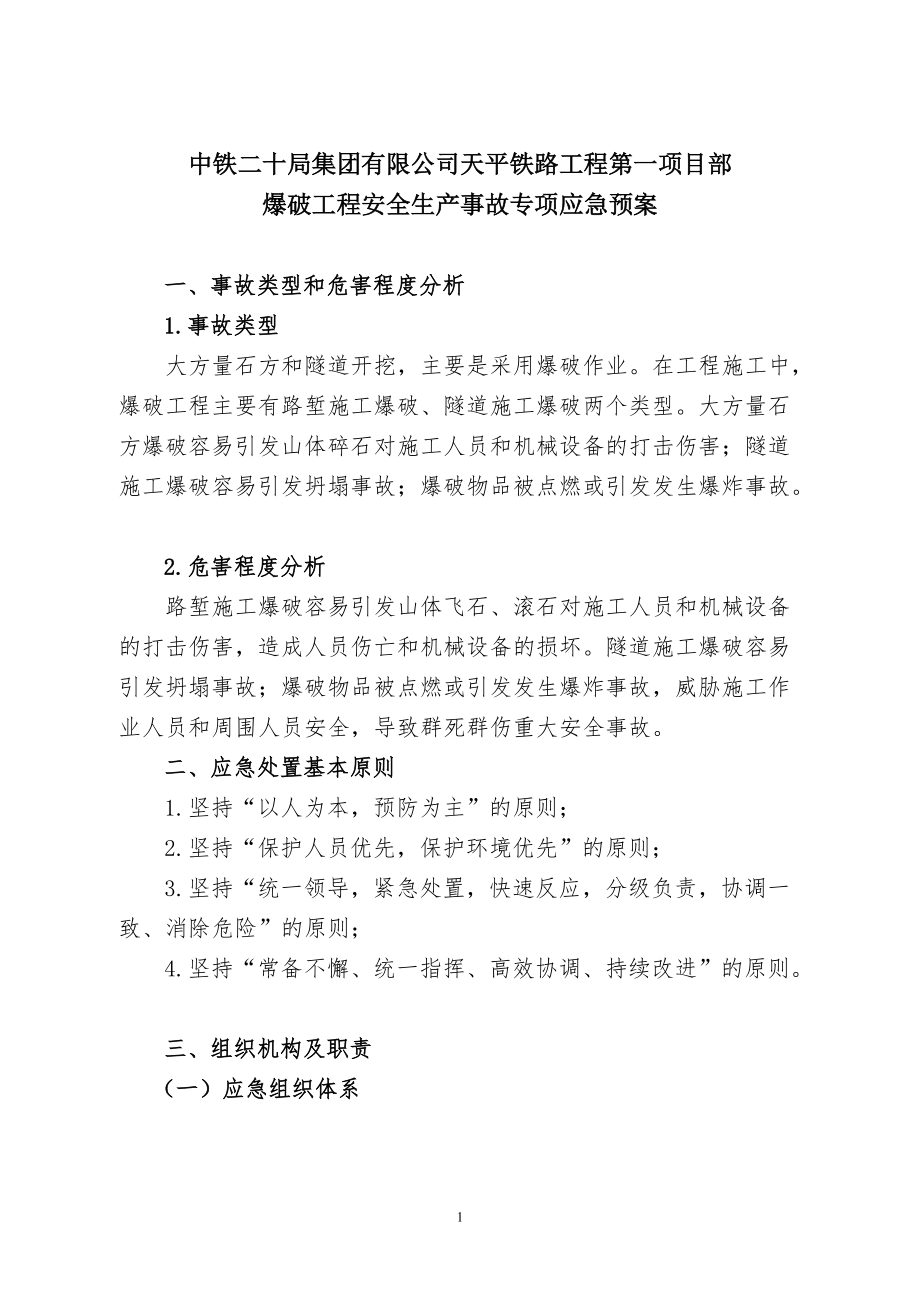 中铁二十局集团有限公司天平铁路工程第一项目部
爆破工程安全生产事故专项应急预案

一、事故类型和危害程度分析

1.事故类型

大方量石方和隧道开挖，主要是采用爆破作业。在工程施工中，爆破工程主要有路堑施工爆破、隧道施工爆破两个类型。大方量石方爆破容易引发山体碎石对施工人员和机械设备的打击伤害；隧道施工爆破容易引发坍塌事故；爆破物品被点燃或引发发生爆炸事故。

2.危害程度分析

路堑施工爆破容易引发山体飞石、滚石对施工人员和机械设备的打击伤害，造成人员伤亡和机械设备的损坏。隧道施工爆破容易引发坍塌事故；爆破物品被点燃或引发发生爆炸事故，威胁施工作业人员和周围人员安全，导致群死群伤重大安全事故。

二、应急处置基本原则

1.坚持“以人为本，预防为主”的原则；

2.坚持“保护人员优先，保护环境优先”的原则；

3.坚持“统一领导，紧急处置，快速反应，分级负责，协调一致、消除危险”的原则；

4.坚持“常备不懈、统一指挥、高效协调、持续改进”的原则。

三、组织机构及职责

（一）应急组织体系

1